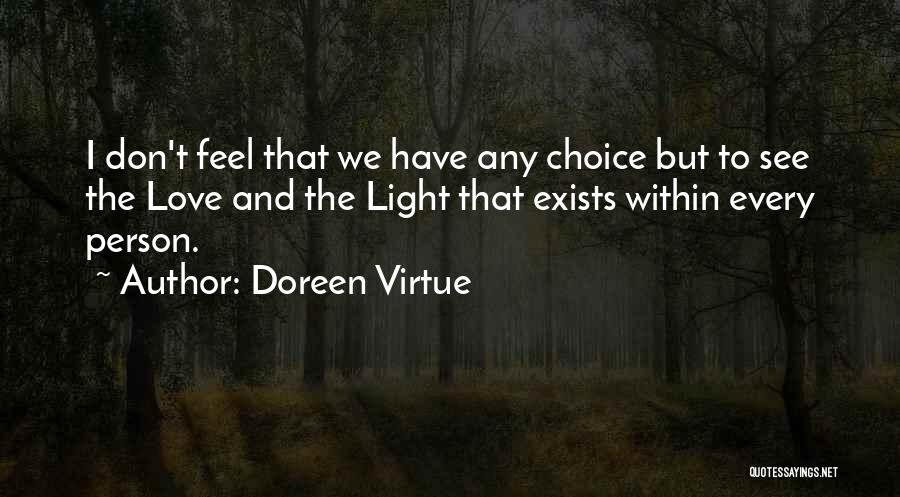 I don't feel that we have any choice but to see the Love and the Light that exists within every person.

~ Author: Doreen Virtue

QUOTESSAYINGS.NET